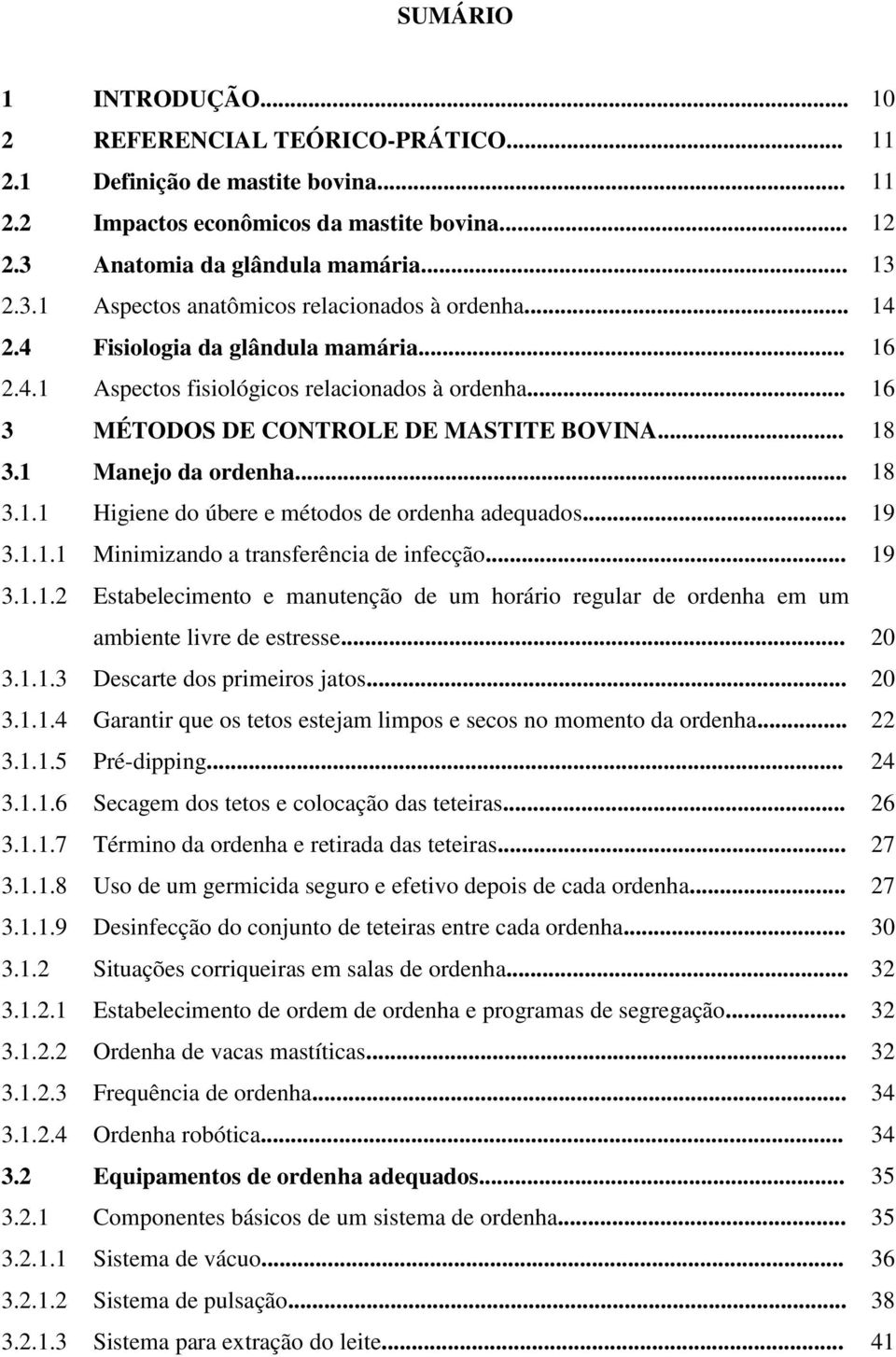 SUMÁRIO

1 INTRODUÇÃO... 10
2 REFERENCIAL TEÓRICO-PRÁTICO... 11
2.1 Definição de mastite bovina... 11
2.2 Impactos econômicos da mastite bovina... 12
2.3 Anatomia da glândula mamária... 13
2.3.1 Aspectos anatômicos relacionados à ordenha... 14
2.4 Fisiologia da glândula mamária... 16
2.4.1 Aspectos fisiológicos relacionados à ordenha... 16
3 MÉTODOS DE CONTROLE DE MASTITE BOVINA... 18
3.1 Manejo da ordenha... 18
3.1.1 Higiene do úbere e métodos de ordenha adequados... 19
3.1.1.1 Minimizando a transferência de infecção... 19
3.1.1.2 Estabelecimento e manutenção de um horário regular de ordenha em um ambiente livre de estresse... 20
3.1.1.3 Descarte dos primeiros jatos... 20
3.1.1.4 Garantir que os tetos estejam limpos e secos no momento da ordenha... 22
3.1.1.5 Pré-dipping... 24
3.1.1.6 Secagem dos tetos e colocação das teteiras... 26
3.1.1.7 Término da ordenha e retirada das teteiras... 27
3.1.1.8 Uso de um germicida seguro e efetivo depois de cada ordenha... 27
3.1.1.9 Desinfecção do conjunto de teteiras entre cada ordenha... 30
3.1.2 Situações corriqueiras em salas de ordenha... 32
3.1.2.1 Estabelecimento de ordem de ordenha e programas de segregação... 32
3.1.2.2 Ordenha de vacas mastíticas... 32
3.1.2.3 Frequência de ordenha... 34
3.1.2.4 Ordenha robótica... 34
3.2 Equipamentos de ordenha adequados... 35
3.2.1 Componentes básicos de um sistema de ordenha... 35
3.2.1.1 Sistema de vácuo... 36
3.2.1.2 Sistema de pulsação... 38
3.2.1.3 Sistema para extração do leite... 41